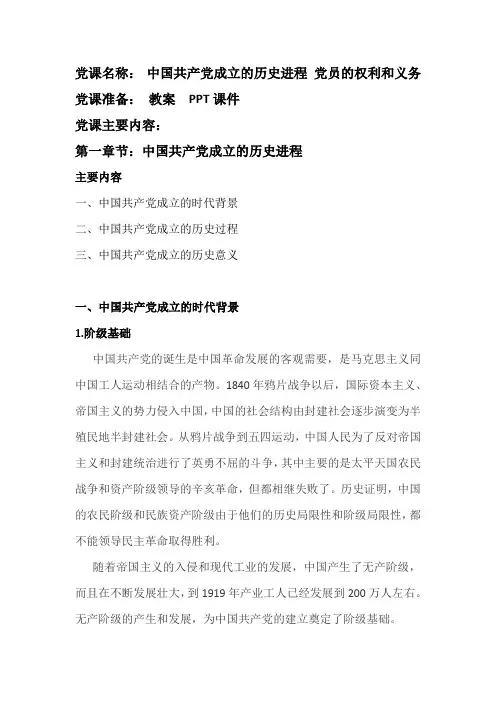 党课名称：  中国共产党成立的历史进程 党员的权利和义务

党课准备：  教案    PPT 课件

党课主要内容：

第一章节：中国共产党成立的历史进程

主要内容

一、中国共产党成立的时代背景

二、中国共产党成立的历史过程

三、中国共产党成立的历史意义

一、中国共产党成立的时代背景

1.阶级基础

中国共产党的诞生是中国革命发展的客观需要，是马克思主义同中国工人运动相结合的产物。1840 年鸦片战争以后，国际资本主义、帝国主义的势力侵入中国，中国的社会结构由封建社会逐步演变为半殖民地半封建社会。从鸦片战争到五四运动，中国人民为了反对帝国主义和封建统治进行了英勇不屈的斗争，其中主要的是太平天国农民战争和资产阶级领导的辛亥革命，但都相继失败了。历史证明，中国的农民阶级和民族资产阶级由于他们的历史局限性和阶级局限性，都不能领导民主革命取得胜利。

随着帝国主义的入侵和现代工业的发展，中国产生了无产阶级，而且在不断发展壮大，到 1919 年产业工人已经发展到 200 万人左右。无产阶级的产生和发展，为中国共产党的建立奠定了阶级基础。